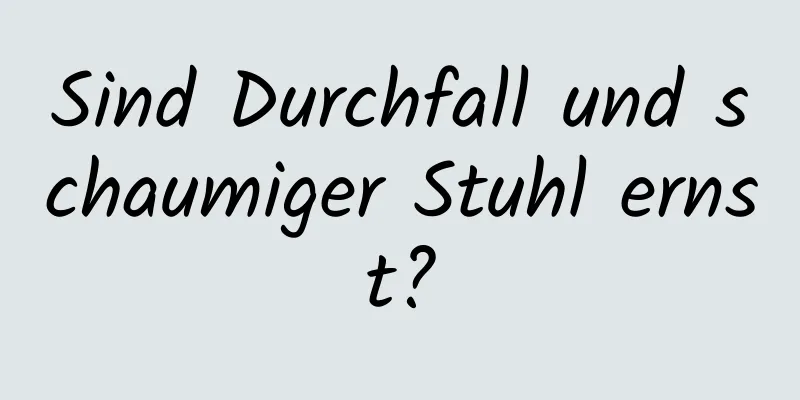 Sind Durchfall und schaumiger Stuhl ernst?